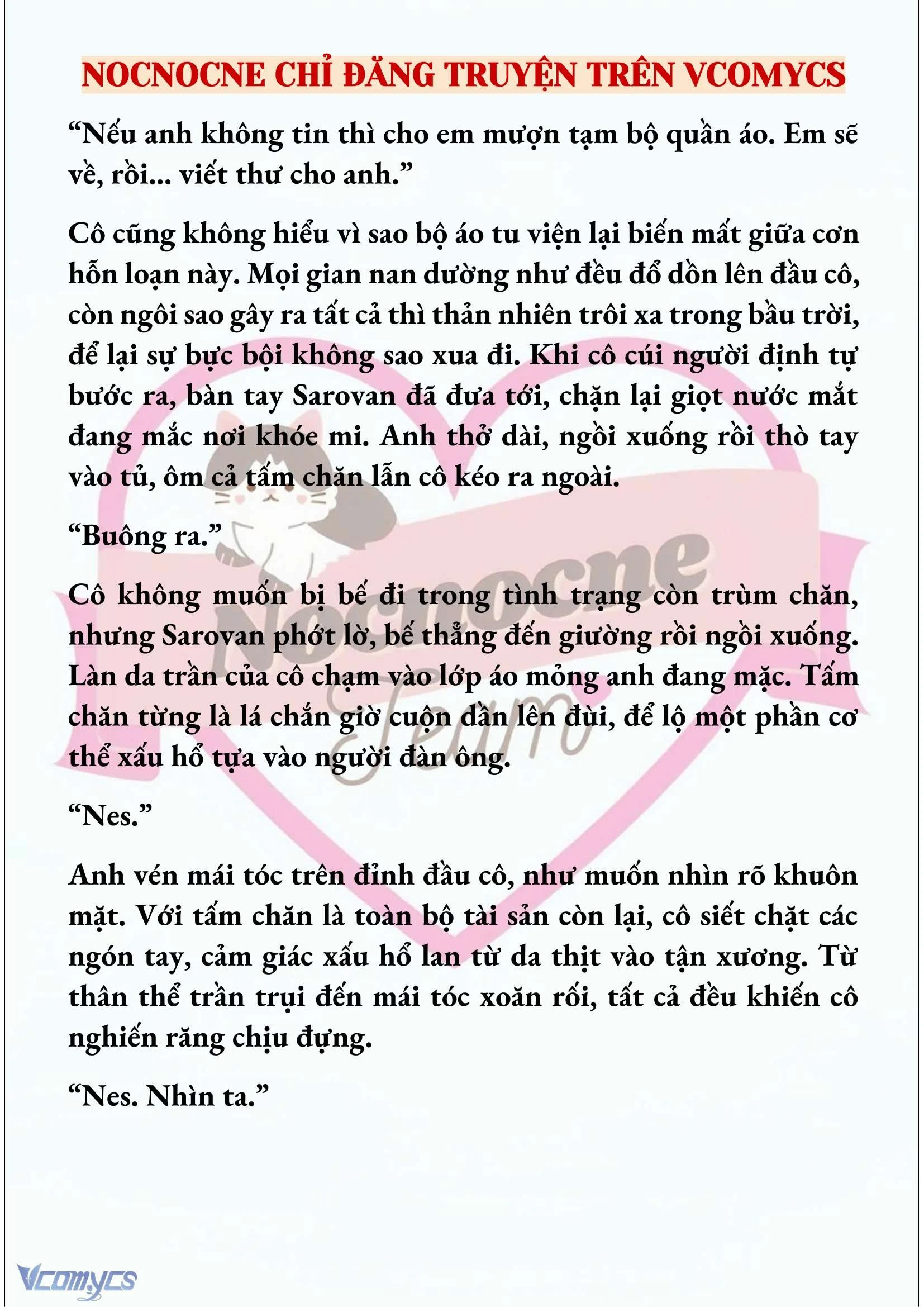 NOCNOCNE CHỈ ĐĂNG TRUYỆN TRÊN VCOMYCS

“Nếu anh không tin thì cho em mượn tạm bộ quần áo. Em sẽ về, rồi... viết thư cho anh.”

Cô cũng không hiểu vì sao bộ áo tu viện lại biến mất giữa cơn hỗn loạn này. Mọi gian nan dường như đều đổ dồn lên đầu cô, còn ngôi sao gây ra tất cả thì thản nhiên trôi xa trong bầu trời, để lại sự bực bội không sao xua đi. Khi cô cúi người định tự bước ra, bàn tay Sarovan đã đưa tới, chặn lại giọt nước mắt đang mắc nơi khóe mi. Anh thở dài, ngồi xuống rồi thò tay vào tủ, ôm cả tấm chăn lẫn cô kéo ra ngoài.

“Buông ra.”

Cô không muốn bị bế đi trong tình trạng còn trùm chăn, nhưng Sarovan phớt lờ, bế thẳng đến giường rồi ngồi xuống. Làn da trần của cô chạm vào lớp áo mỏng anh đang mặc. Tấm chăn từng là lá chắn giờ cuộn dần lên đùi, để lộ một phần cơ thể xấu hổ tựa vào người đàn ông.

“Nes.”

Anh vén mái tóc trên đỉnh đầu cô, như muốn nhìn rõ khuôn mặt. Với tấm chăn là toàn bộ tài sản còn lại, cô siết chặt các ngón tay, cảm giác xấu hổ lan từ da thịt vào tận xương. Từ thân thể trần trụi đến mái tóc xoăn rối, tất cả đều khiến cô nghiến răng chịu đựng.

“Nes. Nhìn ta.”

Nocnocne Team

Vcomycs